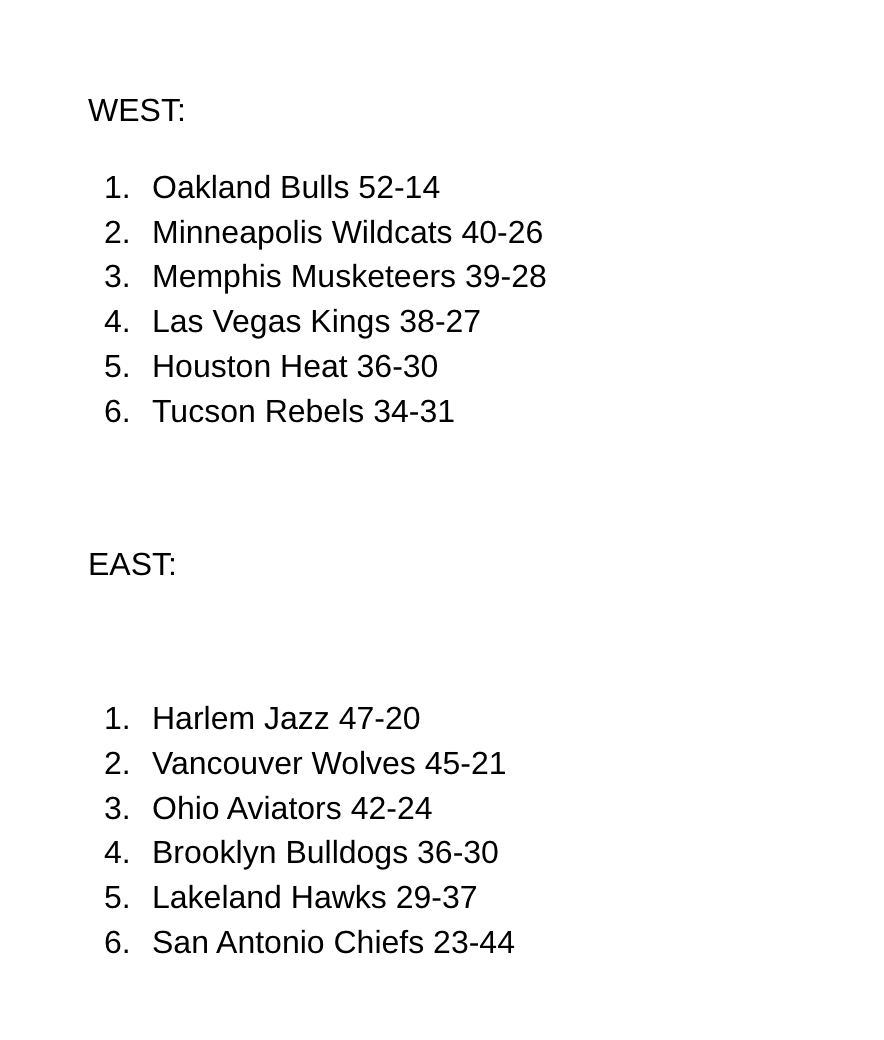 WEST:

1. Oakland Bulls 52-14
2. Minneapolis Wildcats 40-26
3. Memphis Musketeers 39-28
4. Las Vegas Kings 38-27
5. Houston Heat 36-30
6. Tucson Rebels 34-31

EAST:

1. Harlem Jazz 47-20
2. Vancouver Wolves 45-21
3. Ohio Aviators 42-24
4. Brooklyn Bulldogs 36-30
5. Lakeland Hawks 29-37
6. San Antonio Chiefs 23-44